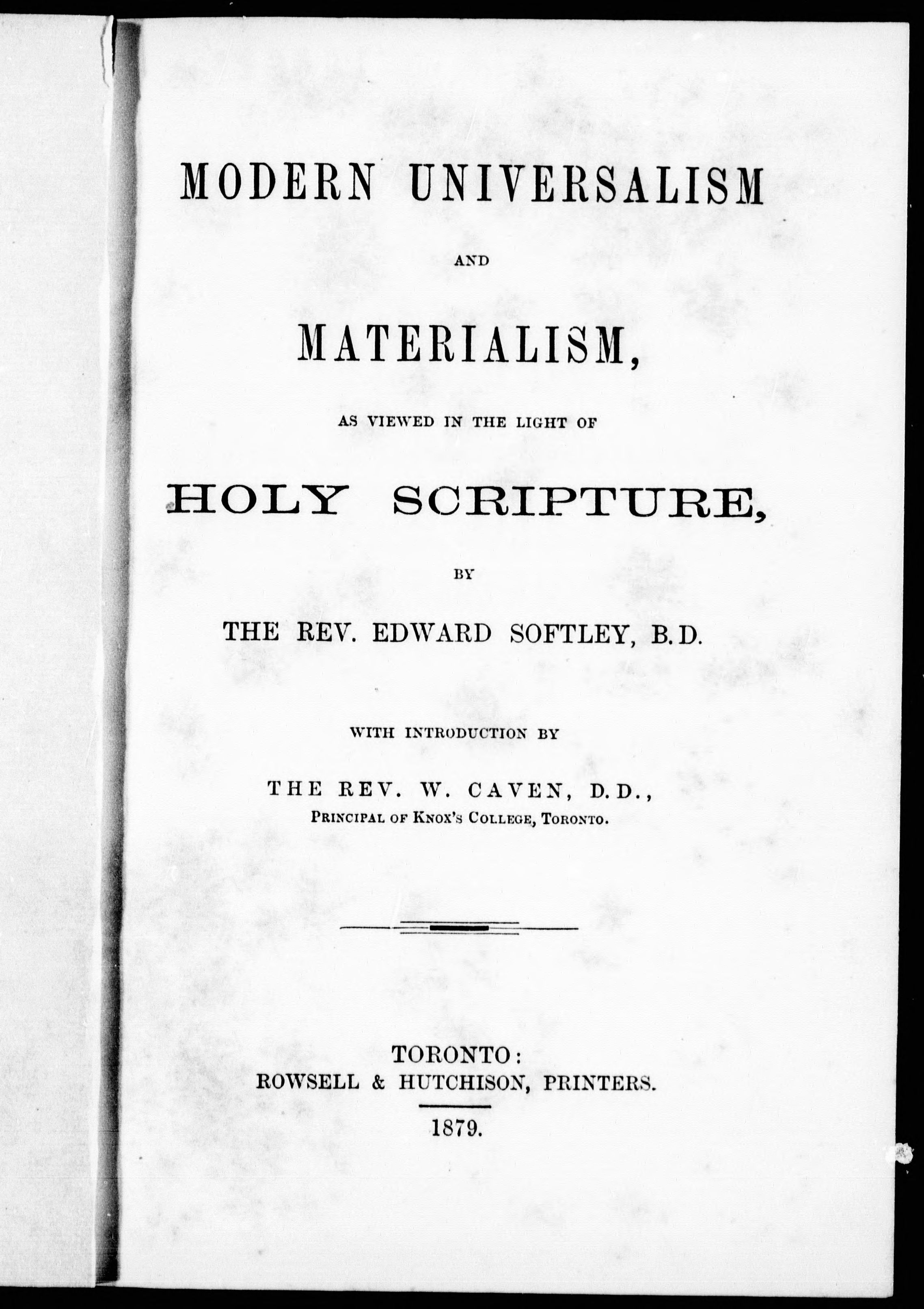 MODERN UNIVERSALISM

AND

MATERIALISM,

AS VIEWED IN THE LIGHT OF

HOLY SCRIPTURE,

BY

THE REV. EDWARD SOFTLEY, B.D.

WITH INTRODUCTION BY

THE REV. W. CAVEN, D.D.,
PRINCIPAL OF KNOX'S COLLEGE, TORONTO.

TORONTO:
ROWSELL & HUTCHISON, PRINTERS.

1879.